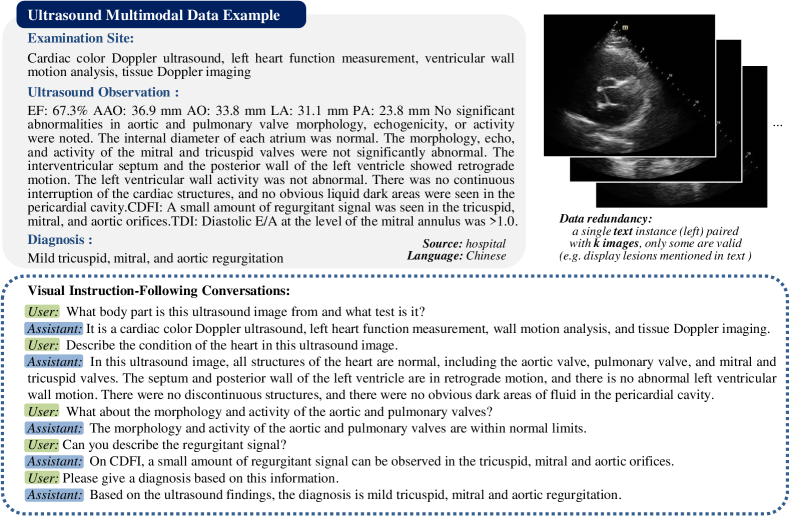 Ultrasound Multimodal Data Example

Examination Site:

Cardiac color Doppler ultrasound, left heart function measurement, ventricular wall motion analysis, tissue Doppler imaging

Ultrasound Observation :

EF: 67.3% AAO: 36.9 mm AO: 33.8 mm LA: 31.1 mm PA: 23.8 mm No significant abnormalities in aortic and pulmonary valve morphology, echogenicity, or activity were noted. The internal diameter of each atrium was normal. The morphology, echo, and activity of the mitral and tricuspid valves were not significantly abnormal. The interventricular septum and the posterior wall of the left ventricle showed retrograde motion. The left ventricular wall activity was not abnormal. There was no continuous interruption of the cardiac structures, and no obvious liquid dark areas were seen in the pericardial cavity.CDFI: A small amount of regurgitant signal was seen in the tricuspid, mitral, and aortic orifices.TDI: Diastolic E/A at the level of the mitral annulus was >1.0.

Diagnosis :

Mild tricuspid, mitral, and aortic regurgitation

Source: hospital
Language: Chinese

...

Data redundancy:
a single text instance (left) paired with k images, only some are valid (e.g. display lesions mentioned in text )

Visual Instruction-Following Conversations:

User: What body part is this ultrasound image from and what test is it?

Assistant: It is a cardiac color Doppler ultrasound, left heart function measurement, wall motion analysis, and tissue Doppler imaging.

User: Describe the condition of the heart in this ultrasound image.

Assistant: In this ultrasound image, all structures of the heart are normal, including the aortic valve, pulmonary valve, and mitral and tricuspid valves. The septum and posterior wall of the left ventricle are in retrograde motion, and there is no abnormal left ventricular wall motion. There were no discontinuous structures, and there were no obvious dark areas of fluid in the pericardial cavity.

User: What about the morphology and activity of the aortic and pulmonary valves?

Assistant: The morphology and activity of the aortic and pulmonary valves are within normal limits.

User: Can you describe the regurgitant signal?

Assistant: On CDFI, a small amount of regurgitant signal can be observed in the tricuspid, mitral and aortic orifices.

User: Please give a diagnosis based on this information.

Assistant: Based on the ultrasound findings, the diagnosis is mild tricuspid, mitral and aortic regurgitation.